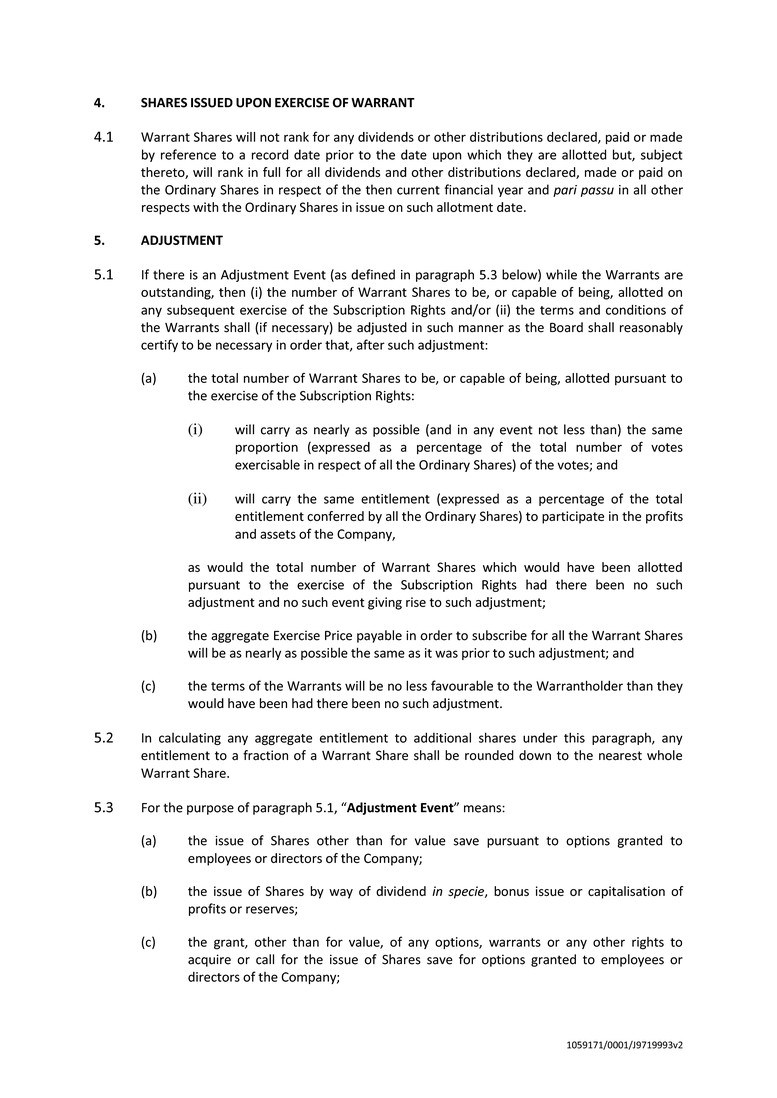 4. SHARES ISSUED UPON EXERCISE OF WARRANT

4.1 Warrant Shares will not rank for any dividends or other distributions declared, paid or made by reference to a record date prior to the date upon which they are allotted but, subject thereto, will rank in full for all dividends and other distributions declared, made or paid on the Ordinary Shares in respect of the then current financial year and pari passu in all other respects with the Ordinary Shares in issue on such allotment date.

5. ADJUSTMENT

5.1 If there is an Adjustment Event (as defined in paragraph 5.3 below) while the Warrants are outstanding, then (i) the number of Warrant Shares to be, or capable of being, allotted on any subsequent exercise of the Subscription Rights and/or (ii) the terms and conditions of the Warrants shall (if necessary) be adjusted in such manner as the Board shall reasonably certify to be necessary in order that, after such adjustment:

(a) the total number of Warrant Shares to be, or capable of being, allotted pursuant to the exercise of the Subscription Rights:

(i) will carry as nearly as possible (and in any event not less than) the same proportion (expressed as a percentage of the total number of votes exercisable in respect of all the Ordinary Shares) of the votes; and

(ii) will carry the same entitlement (expressed as a percentage of the total entitlement conferred by all the Ordinary Shares) to participate in the profits and assets of the Company,

as would the total number of Warrant Shares which would have been allotted pursuant to the exercise of the Subscription Rights had there been no such adjustment and no such event giving rise to such adjustment;

(b) the aggregate Exercise Price payable in order to subscribe for all the Warrant Shares will be as nearly as possible the same as it was prior to such adjustment; and

(c) the terms of the Warrants will be no less favourable to the Warrantholder than they would have been had there been no such adjustment.

5.2 In calculating any aggregate entitlement to additional shares under this paragraph, any entitlement to a fraction of a Warrant Share shall be rounded down to the nearest whole Warrant Share.

5.3 For the purpose of paragraph 5.1, "Adjustment Event" means:

(a) the issue of Shares other than for value save pursuant to options granted to employees or directors of the Company;

(b) the issue of Shares by way of dividend in specie, bonus issue or capitalisation of profits or reserves;

(c) the grant, other than for value, of any options, warrants or any other rights to acquire or call for the issue of Shares save for options granted to employees or directors of the Company;

1059171/0001/J9719993v2